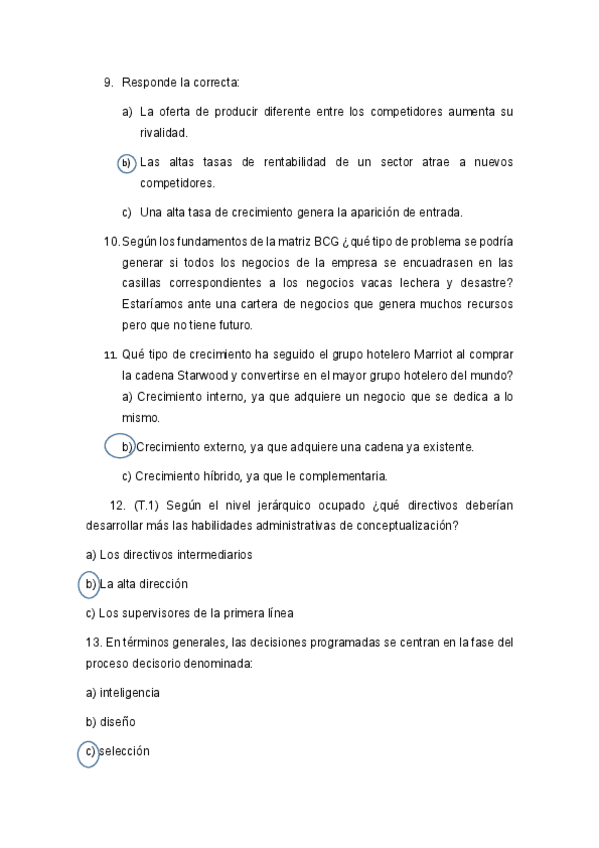 9. Responde la correcta:

a) La oferta de producir diferente entre los competidores aumenta su rivalidad.

b) Las altas tasas de rentabilidad de un sector atrae a nuevos competidores.

c) Una alta tasa de crecimiento genera la aparición de entrada.

10. Según los fundamentos de la matriz BCG ¿qué tipo de problema se podría generar si todos los negocios de la empresa se encuadrasen en las casillas correspondientes a los negocios vacas lechera y desastre? Estaríamos ante una cartera de negocios que genera muchos recursos pero que no tiene futuro.

11. Qué tipo de crecimiento ha seguido el grupo hotelero Marriot al comprar la cadena Starwood y convertirse en el mayor grupo hotelero del mundo?
a) Crecimiento interno, ya que adquiere un negocio que se dedica a lo mismo.

b) Crecimiento externo, ya que adquiere una cadena ya existente.

c) Crecimiento híbrido, ya que le complementaria.

12. (T.1) Según el nivel jerárquico ocupado ¿qué directivos deberían desarrollar más las habilidades administrativas de conceptualización?

a) Los directivos intermediarios

b) La alta dirección

c) Los supervisores de la primera línea

13. En términos generales, las decisiones programadas se centran en la fase del proceso decisorio denominada:

a) inteligencia

b) diseño

c) selección